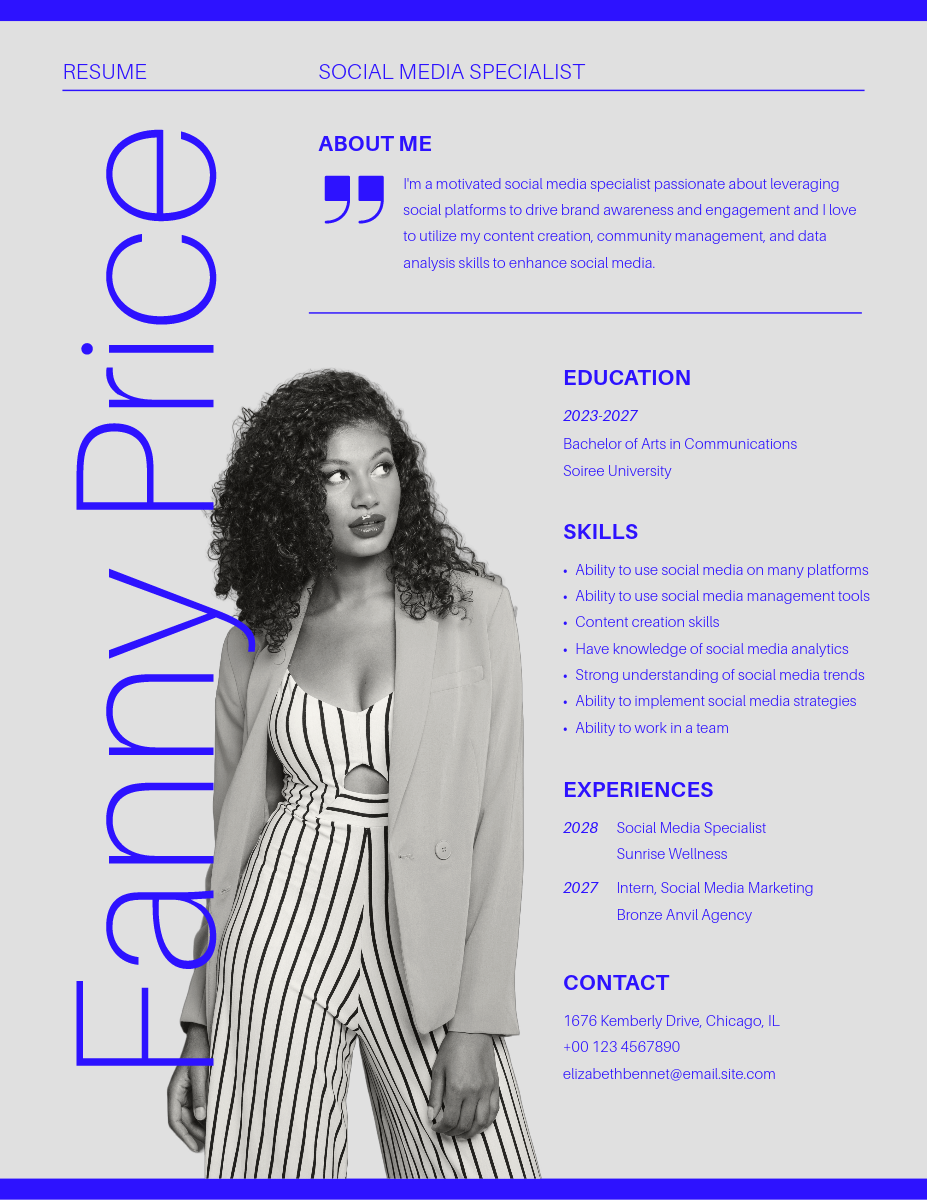 RESUME

SOCIAL MEDIA SPECIALIST

Fanny Price

ABOUT ME

I'm a motivated social media specialist passionate about leveraging social platforms to drive brand awareness and engagement and I love to utilize my content creation, community management, and data analysis skills to enhance social media.

EDUCATION

2023-2027
Bachelor of Arts in Communications
Soiree University

SKILLS

• Ability to use social media on many platforms
• Ability to use social media management tools
• Content creation skills
• Have knowledge of social media analytics
• Strong understanding of social media trends
• Ability to implement social media strategies
• Ability to work in a team

EXPERIENCES

2028 Social Media Specialist
Sunrise Wellness

2027 Intern, Social Media Marketing
Bronze Anvil Agency

CONTACT

1676 Kemberly Drive, Chicago, IL
+00 123 4567890
elizabethbennet@email.site.com